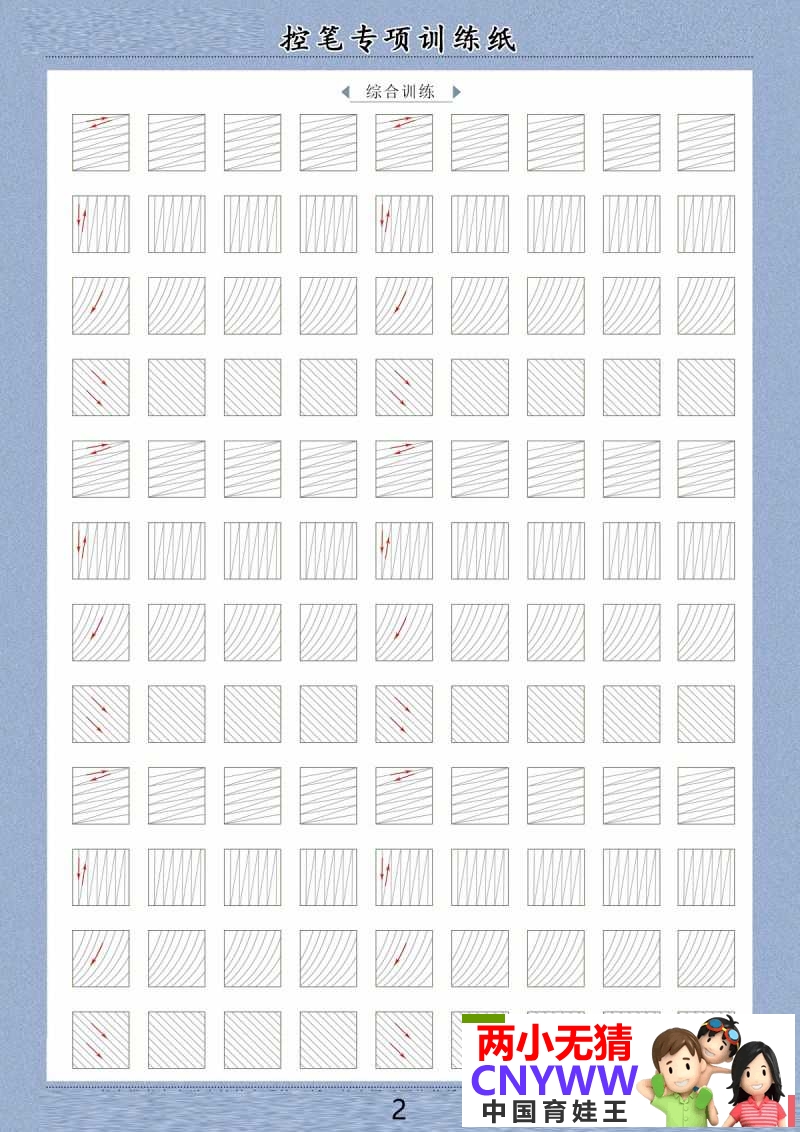 控笔专项训练纸

综合训练

2

两小无猜
CNYWW
中国育娃王